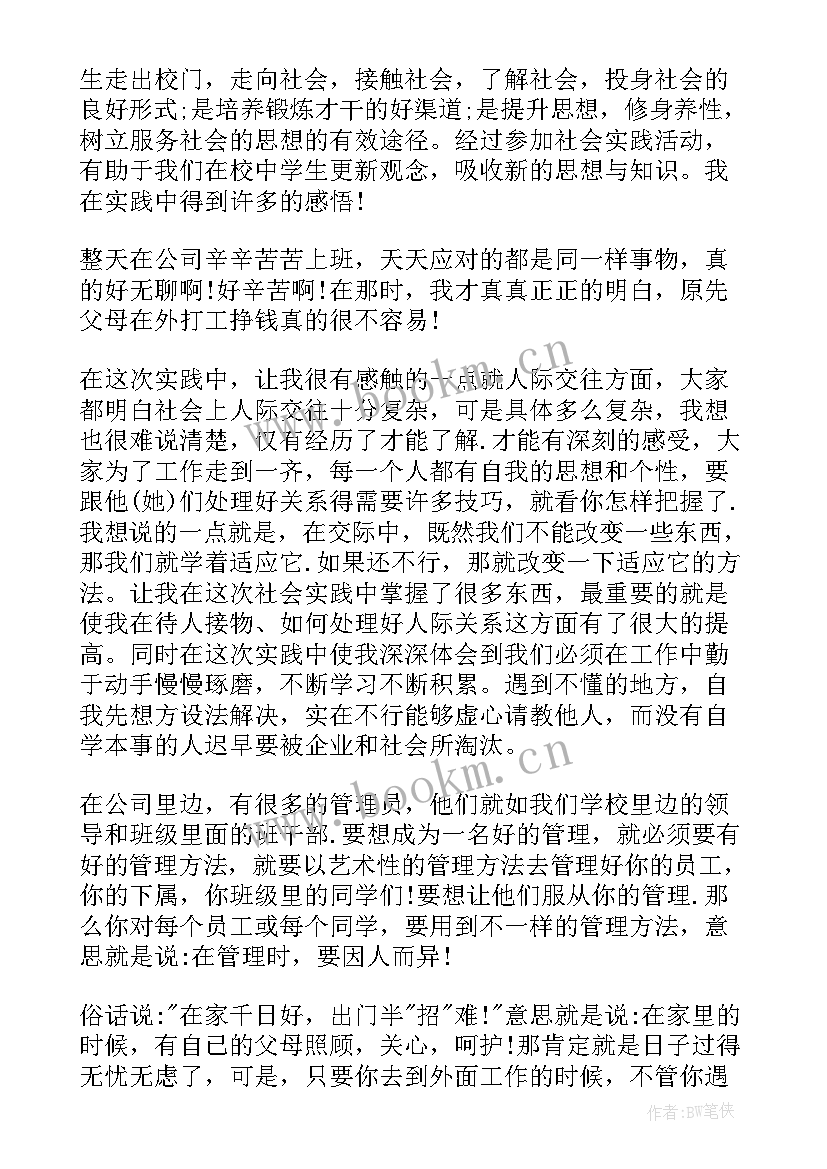 生走出校门，走向社会，接触社会，了解社会，投身社会的良好形式;是培养锻炼才干的好渠道;是提升思想，修身养性，树立服务社会的思想的有效途径。经过参加社会实践活动，有助于我们在校中学生更新观念，吸收新的思想与知识。我在实践中得到许多的感悟!

整天在公司辛辛苦苦上班，天天应对的都是同一样事物，真的好无聊啊!好辛苦啊!在那时，我才真真正正的明白，原先父母在外打工挣钱真的很不容易!

在这次实践中，让我很有感触的一点就人际交往方面，大家都明白社会上人际交往十分复杂，可是具体多么复杂，我想也很难说清楚，仅有经历了才能了解.才能有深刻的感受，大家为了工作走到一齐，每一个人都有自我的思想和个性，要跟他(她)们处理好关系得需要许多技巧，就看你怎样把握了.我想说的一点就是，在交际中，既然我们不能改变一些东西，那我们就学着适应它.如果还不行，那就改变一下适应它的方法。让我在这次社会实践中掌握了很多东西，最重要的就是使我在待人接物、如何处理好人际关系这方面有了很大的提高。同时在这次实践中使我深深体会到我们必须在工作中勤于动手慢慢琢磨，不断学习不断积累。遇到不懂的地方，自我先想方设法解决，实在不行能够虚心请教他人，而没有自学本事的人迟早要被企业和社会所淘汰。

在公司里边，有很多的管理员，他们就如我们学校里边的领导和班级里面的班干部.要想成为一名好的管理，就必须要有好的管理方法，就要以艺术性的管理方法去管理好你的员工，你的下属，你班级里的同学们!要想让他们服从你的管理.那么你对每个员工或每个同学，要用到不一样的管理方法，意思就是说:在管理时，要因人而异!

俗话说:"在家千日好，出门半"招"难!"意思就是说:在家里的时候，有自己的父母照顾，关心，呵护!那肯定就是日子过得无忧无虑了，可是，只要你去到外面工作的时候，不管你遇

www.bookm.cn

www.bookm.cn

作者:BW笔侠